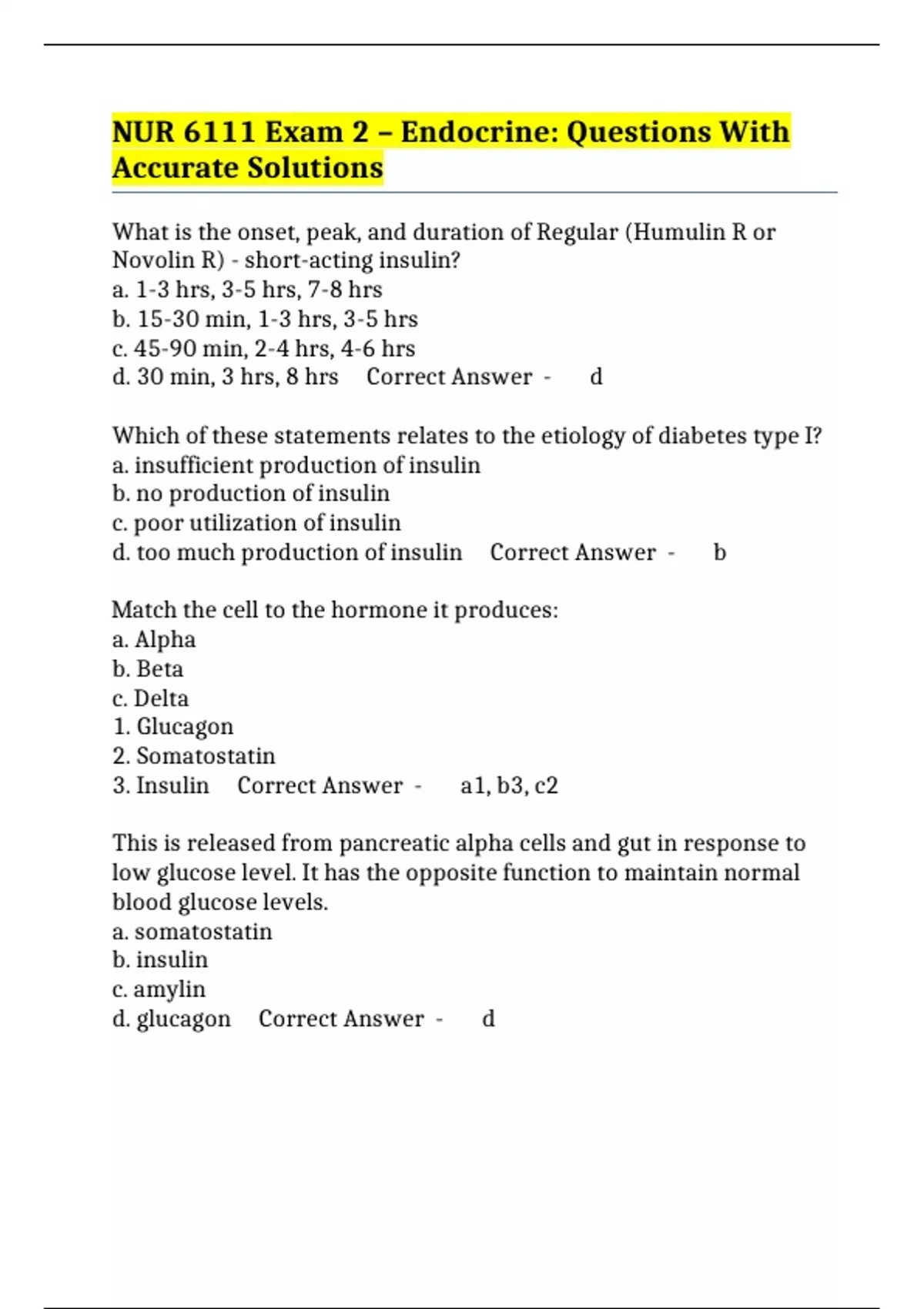 NUR 6111 Exam 2 – Endocrine: Questions With Accurate Solutions

What is the onset, peak, and duration of Regular (Humulin R or Novolin R) - short-acting insulin?
a. 1-3 hrs, 3-5 hrs, 7-8 hrs
b. 15-30 min, 1-3 hrs, 3-5 hrs
c. 45-90 min, 2-4 hrs, 4-6 hrs
d. 30 min, 3 hrs, 8 hrs Correct Answer - d

Which of these statements relates to the etiology of diabetes type I?
a. insufficient production of insulin
b. no production of insulin
c. poor utilization of insulin
d. too much production of insulin Correct Answer - b

Match the cell to the hormone it produces:
a. Alpha
b. Beta
c. Delta
1. Glucagon
2. Somatostatin
3. Insulin Correct Answer - a1, b3, c2

This is released from pancreatic alpha cells and gut in response to low glucose level. It has the opposite function to maintain normal blood glucose levels.
a. somatostatin
b. insulin
c. amylin
d. glucagon Correct Answer - d